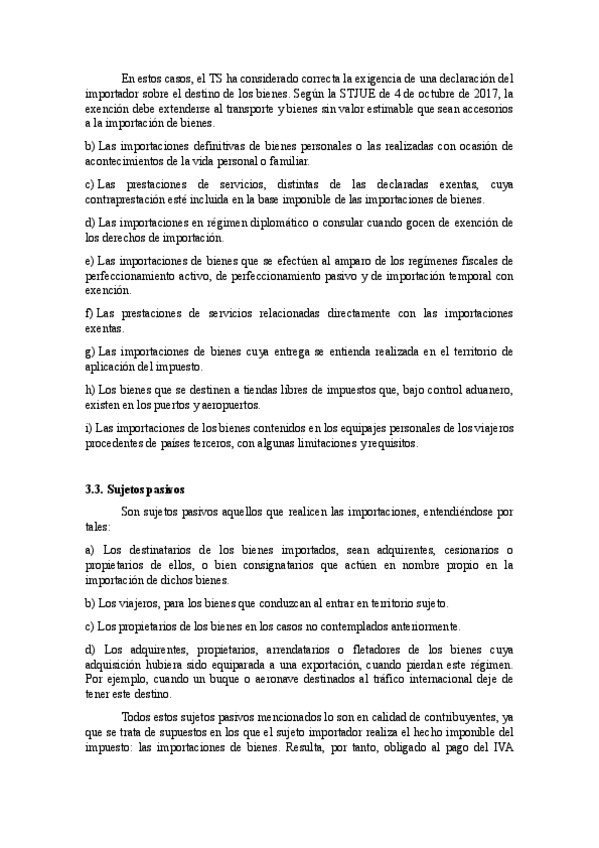 En estos casos, el TS ha considerado correcta la exigencia de una declaración del importador sobre el destino de los bienes. Según la STJUE de 4 de octubre de 2017, la exención debe extenderse al transporte y bienes sin valor estimable que sean accesorios a la importación de bienes.

b) Las importaciones definitivas de bienes personales o las realizadas con ocasión de acontecimientos de la vida personal o familiar.

c) Las prestaciones de servicios, distintas de las declaradas exentas, cuya contraprestación esté incluida en la base imponible de las importaciones de bienes.

d) Las importaciones en régimen diplomático o consular cuando gocen de exención de los derechos de importación.

e) Las importaciones de bienes que se efectúen al amparo de los regímenes fiscales de perfeccionamiento activo, de perfeccionamiento pasivo y de importación temporal con exención.

f) Las prestaciones de servicios relacionadas directamente con las importaciones exentas.

g) Las importaciones de bienes cuya entrega se entienda realizada en el territorio de aplicación del impuesto.

h) Los bienes que se destinen a tiendas libres de impuestos que, bajo control aduanero, existen en los puertos y aeropuertos.

i) Las importaciones de los bienes contenidos en los equipajes personales de los viajeros procedentes de países terceros, con algunas limitaciones y requisitos.

3.3. Sujetos pasivos

Son sujetos pasivos aquellos que realicen las importaciones, entendiéndose por tales:

a) Los destinatarios de los bienes importados, sean adquirentes, cesionarios o propietarios de ellos, o bien consignatarios que actúen en nombre propio en la importación de dichos bienes.

b) Los viajeros, para los bienes que conduzcan al entrar en territorio sujeto.

c) Los propietarios de los bienes en los casos no contemplados anteriormente.

d) Los adquirentes, propietarios, arrendatarios o fletadores de los bienes cuya adquisición hubiera sido equiparada a una exportación, cuando pierdan este régimen. Por ejemplo, cuando un buque o aeronave destinados al tráfico internacional deje de tener este destino.

Todos estos sujetos pasivos mencionados lo son en calidad de contribuyentes, ya que se trata de supuestos en los que el sujeto importador realiza el hecho imponible del impuesto: las importaciones de bienes. Resulta, por tanto, obligado al pago del IVA